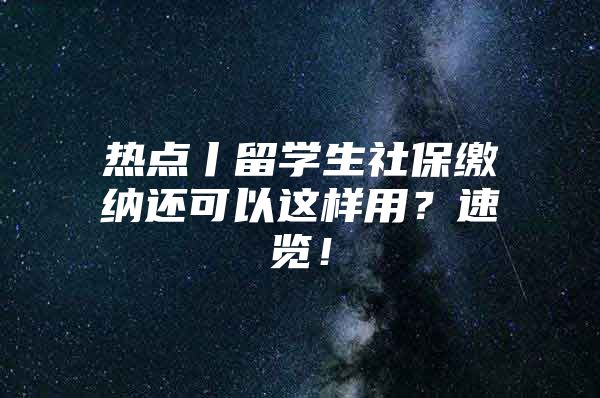 热点丨留学生社保缴纳还可以这样用？速览！